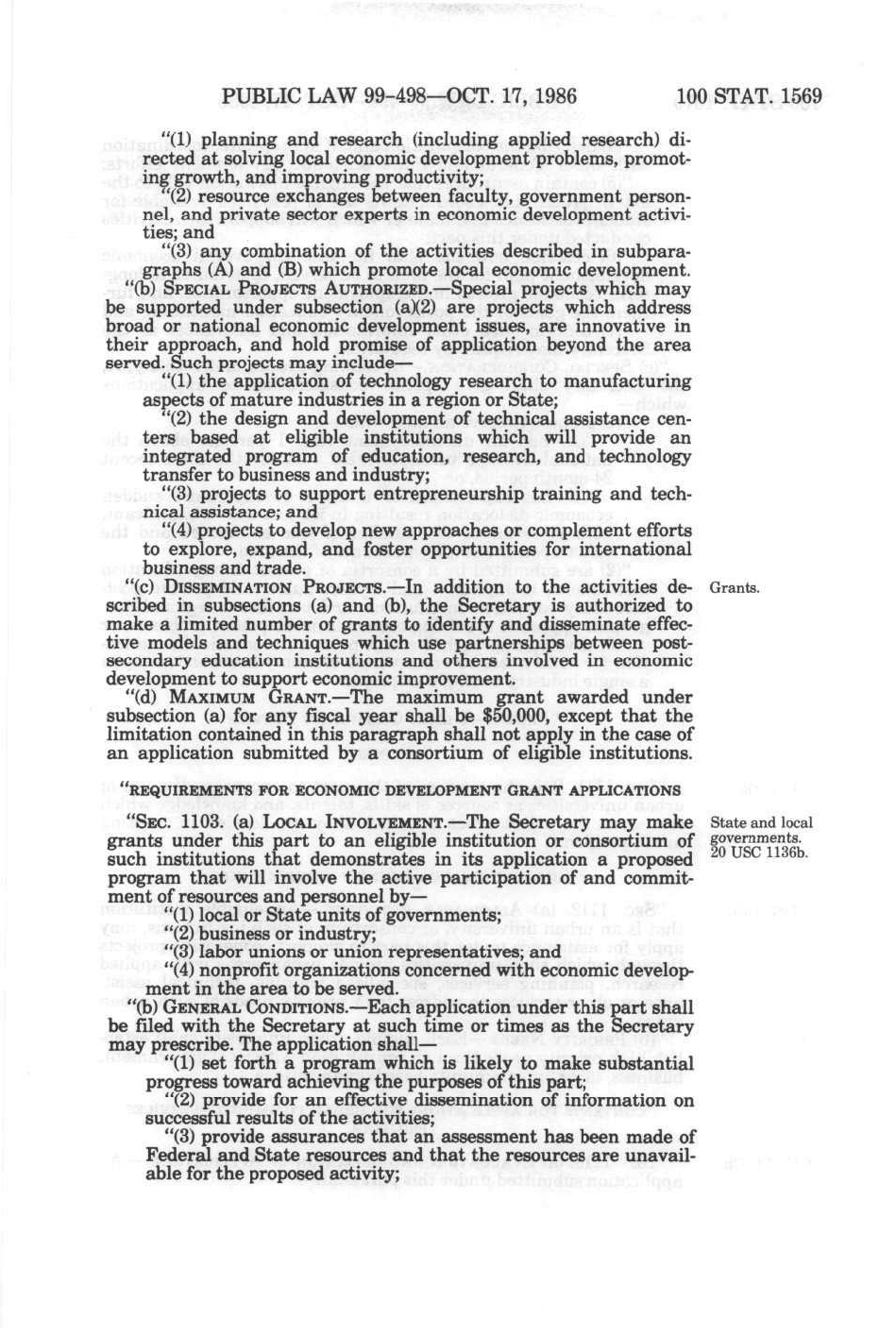 PUBLIC LAW 99-498—OCT. 17, 1986 100 STAT. 1569

"(1) planning and research (including applied research) directed at solving local economic development problems, promoting growth, and improving productivity;

"(2) resource exchanges between faculty, government personnel, and private sector experts in economic development activities; and

"(3) any combination of the activities described in subparagraphs (A) and (B) which promote local economic development.

"(b) SPECIAL PROJECTS AUTHORIZED.—Special projects which may be supported under subsection (a)(2) are projects which address broad or national economic development issues, are innovative in their approach, and hold promise of application beyond the area served. Such projects may include—

"(1) the application of technology research to manufacturing aspects of mature industries in a region or State;

"(2) the design and development of technical assistance centers based at eligible institutions which will provide an integrated program of education, research, and technology transfer to business and industry;

"(3) projects to support entrepreneurship training and technical assistance; and

"(4) projects to develop new approaches or complement efforts to explore, expand, and foster opportunities for international business and trade.

"(c) DISSEMINATION PROJECTS.—In addition to the activities described in subsections (a) and (b), the Secretary is authorized to make a limited number of grants to identify and disseminate effective models and techniques which use partnerships between postsecondary education institutions and others involved in economic development to support economic improvement.

Grants.

"(d) MAXIMUM GRANT.—The maximum grant awarded under subsection (a) for any fiscal year shall be $50,000, except that the limitation contained in this paragraph shall not apply in the case of an application submitted by a consortium of eligible institutions.

"REQUIREMENTS FOR ECONOMIC DEVELOPMENT GRANT APPLICATIONS

"SEC. 1103. (a) LOCAL INVOLVEMENT.—The Secretary may make grants under this part to an eligible institution or consortium of such institutions that demonstrates in its application a proposed program that will involve the active participation of and commitment of resources and personnel by—

State and local governments. 20 USC 1136b.

"(1) local or State units of governments;

"(2) business or industry;

"(3) labor unions or union representatives; and

"(4) nonprofit organizations concerned with economic development in the area to be served.

"(b) GENERAL CONDITIONS.—Each application under this part shall be filed with the Secretary at such time or times as the Secretary may prescribe. The application shall—

"(1) set forth a program which is likely to make substantial progress toward achieving the purposes of this part;

"(2) provide for an effective dissemination of information on successful results of the activities;

"(3) provide assurances that an assessment has been made of Federal and State resources and that the resources are unavailable for the proposed activity;